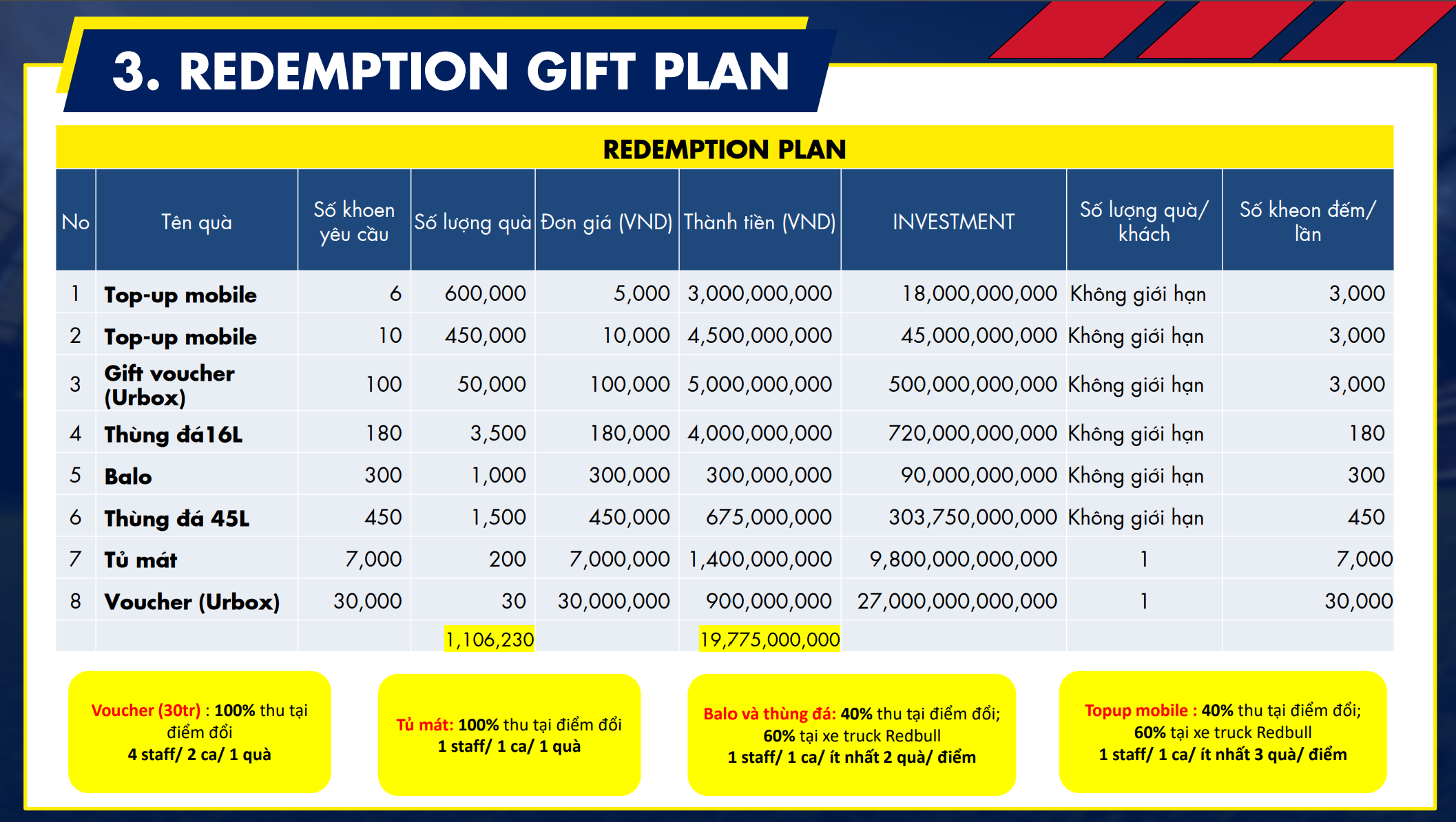 3. REDEMPTION GIFT PLAN

REDEMPTION PLAN

| No | Tên quà | Số khoen yêu cầu | Số lượng quà | Đơn giá (VND) | Thành tiền (VND) | INVESTMENT | Số lượng quà/ khách | Số kheon đếm/ lần |
|---|---|---|---|---|---|---|---|---|
| 1 | Top-up mobile | 6 | 600,000 | 5,000 | 3,000,000,000 | 18,000,000,000 | Không giới hạn | 3,000 |
| 2 | Top-up mobile | 10 | 450,000 | 10,000 | 4,500,000,000 | 45,000,000,000 | Không giới hạn | 3,000 |
| 3 | Gift voucher (Urbox) | 100 | 50,000 | 100,000 | 5,000,000,000 | 500,000,000,000 | Không giới hạn | 3,000 |
| 4 | Thùng đá16L | 180 | 3,500 | 180,000 | 4,000,000,000 | 720,000,000,000 | Không giới hạn | 180 |
| 5 | Balo | 300 | 1,000 | 300,000 | 300,000,000 | 90,000,000,000 | Không giới hạn | 300 |
| 6 | Thùng đá 45L | 450 | 1,500 | 450,000 | 675,000,000 | 303,750,000,000 | Không giới hạn | 450 |
| 7 | Tủ mát | 7,000 | 200 | 7,000,000 | 1,400,000,000 | 9,800,000,000,000 | 1 | 7,000 |
| 8 | Voucher (Urbox) | 30,000 | 30 | 30,000,000 | 900,000,000 | 27,000,000,000,000 | 1 | 30,000 |
| | | | 1,106,230 | | 19,775,000,000 | | | |

Voucher (30tr) : 100% thu tại điểm đổi
4 staff/ 2 ca/ 1 quà

Tủ mát: 100% thu tại điểm đổi
1 staff/ 1 ca/ 1 quà

Balo và thùng đá: 40% thu tại điểm đổi;
60% tại xe truck Redbull
1 staff/ 1 ca/ ít nhất 2 quà/ điểm

Topup mobile : 40% thu tại điểm đổi;
60% tại xe truck Redbull
1 staff/ 1 ca/ ít nhất 3 quà/ điểm